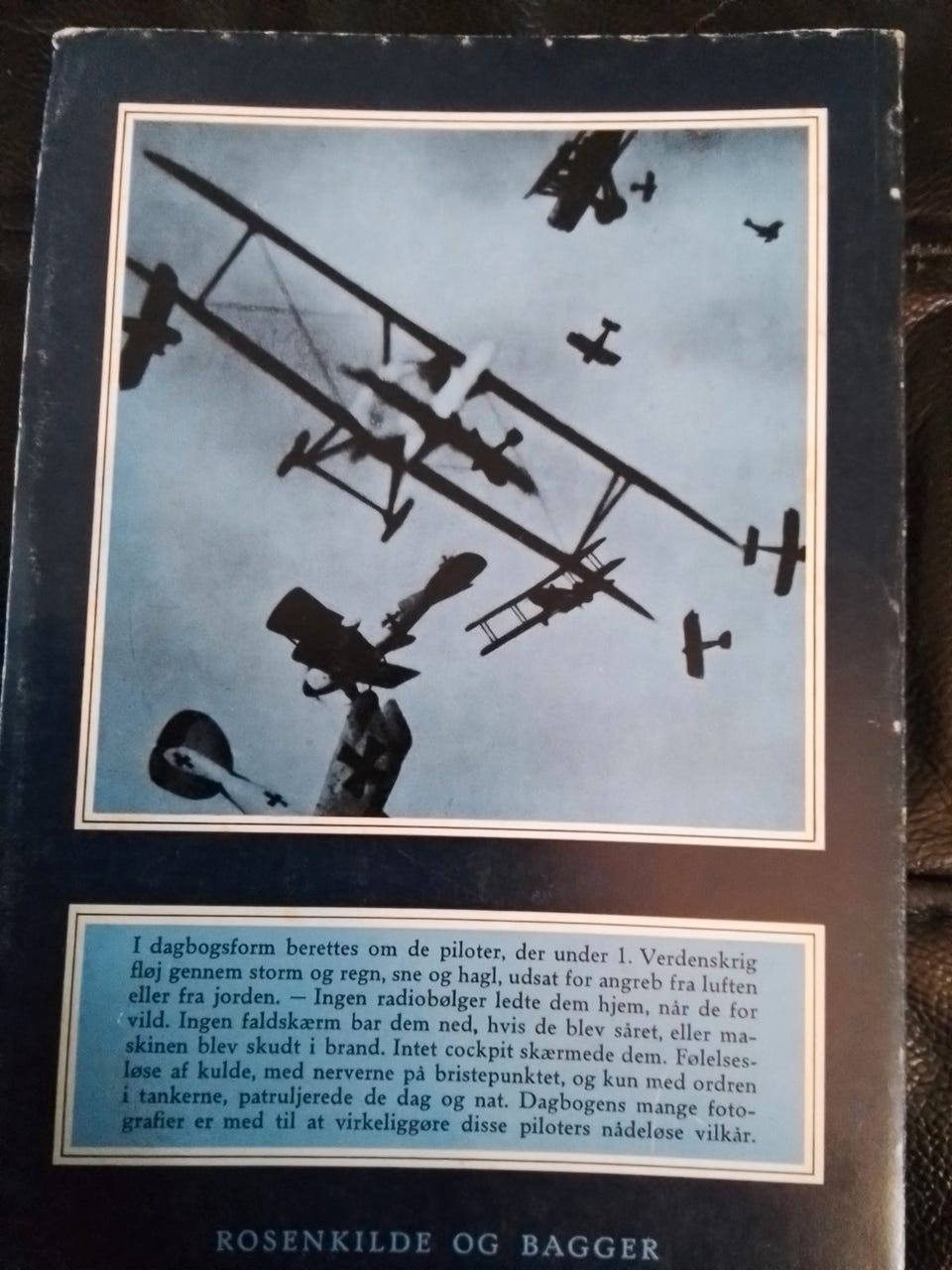 I dagbogsform berettes om de piloter, der under 1. Verdenskrig fløj gennem storm og regn, sne og hagl, udsat for angreb fra luften eller fra jorden. — Ingen radiobølger ledte dem hjem, når de for vild. Ingen faldskærm bar dem ned, hvis de blev såret, eller maskinen blev skudt i brand. Intet cockpit skærmede dem. Følelsesløse af kulde, med nerverne på bristepunktet, og kun med ordren i tankerne, patruljerede de dag og nat. Dagbogens mange fotografier er med til at virkeliggøre disse piloters nådeløse vilkår.

ROSENKILDE OG BAGGER